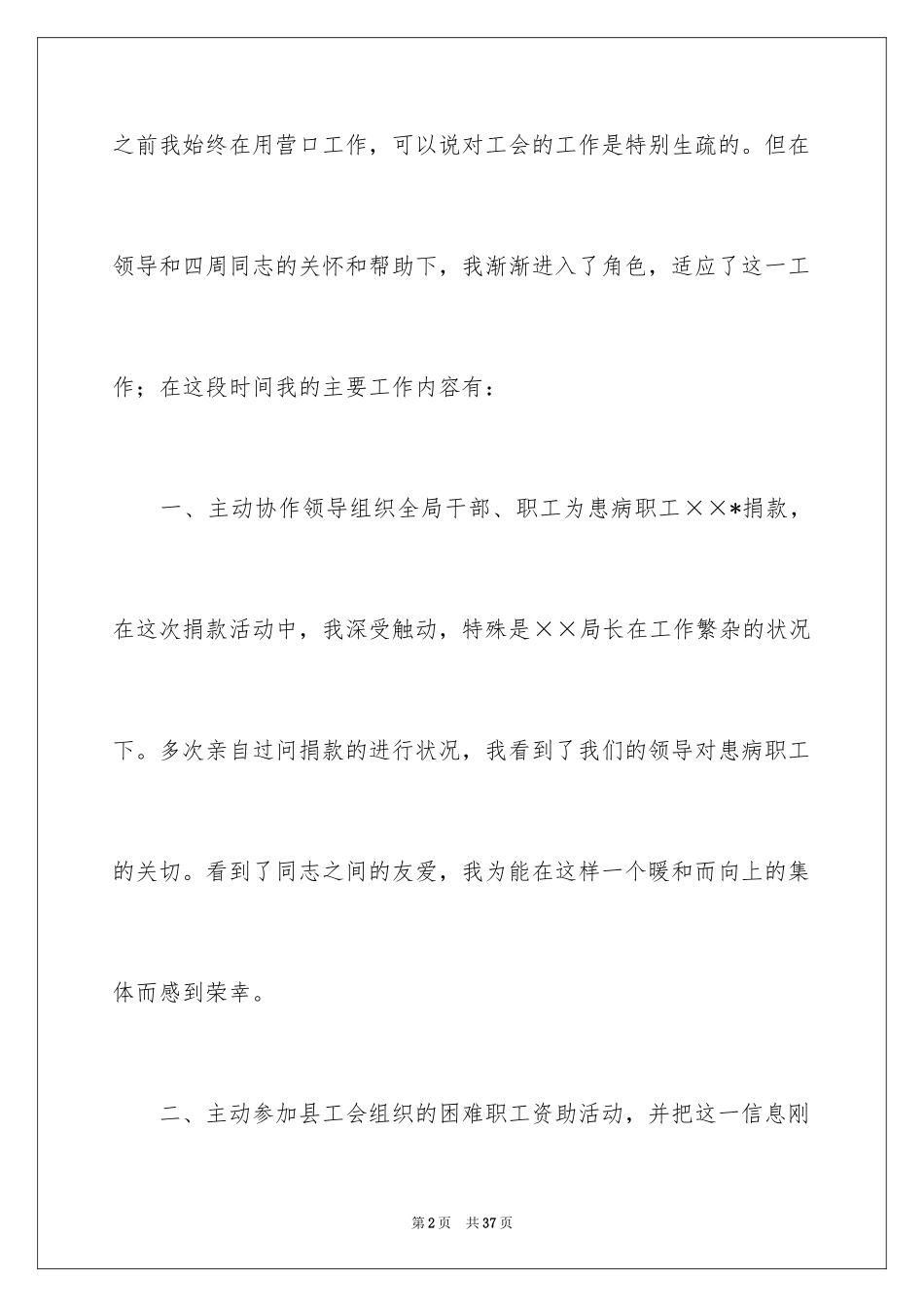 之前我始终在用营口工作，可以说对工会的工作是特别生疏的。但在领导和四周同志的关怀和帮助下，我渐渐进入了角色，适应了这一工作；在这段时间我的主要工作内容有：

一、主动协作领导组织全局干部、职工为患病职工××*捐款，在这次捐款活动中，我深受触动，特殊是××局长在工作繁杂的状况下。多次亲自过问捐款的进行状况，我看到了我们的领导对患病职工的关切。看到了同志之间的友爱，我为能在这样一个暖和而向上的集体而感到荣幸。

二、主动参加县工会组织的困难职工资助活动，并把这一信息刚

第2页 共37页